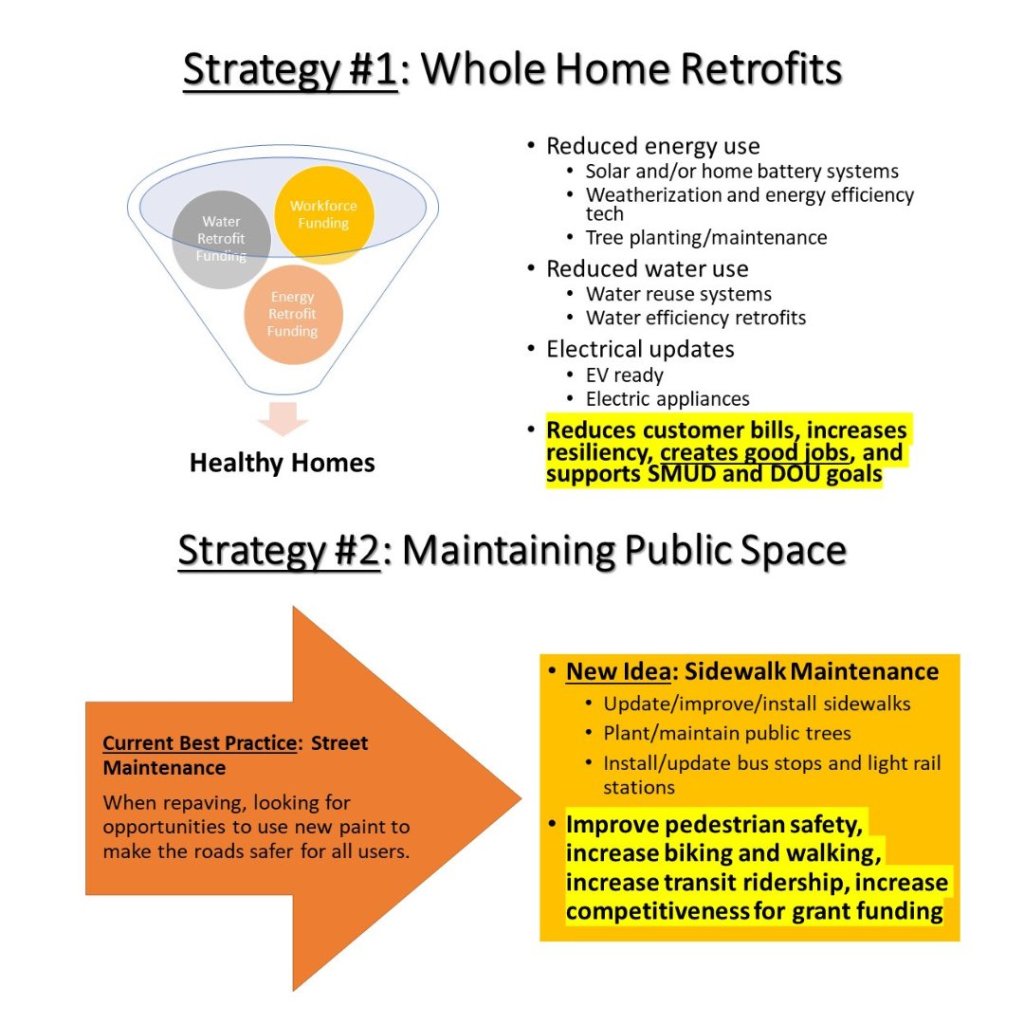 Strategy #1: Whole Home Retrofits

Water Retrofit Funding

Workforce Funding

Energy Retrofit Funding

Healthy Homes

• Reduced energy use
  • Solar and/or home battery systems
  • Weatherization and energy efficiency tech
  • Tree planting/maintenance
• Reduced water use
  • Water reuse systems
  • Water efficiency retrofits
• Electrical updates
  • EV ready
  • Electric appliances
• Reduces customer bills, increases resiliency, creates good jobs, and supports SMUD and DOU goals

Strategy #2: Maintaining Public Space

Current Best Practice: Street Maintenance

When repaving, looking for opportunities to use new paint to make the roads safer for all users.

• New Idea: Sidewalk Maintenance
  • Update/improve/install sidewalks
  • Plant/maintain public trees
  • Install/update bus stops and light rail stations
• Improve pedestrian safety, increase biking and walking, increase transit ridership, increase competitiveness for grant funding